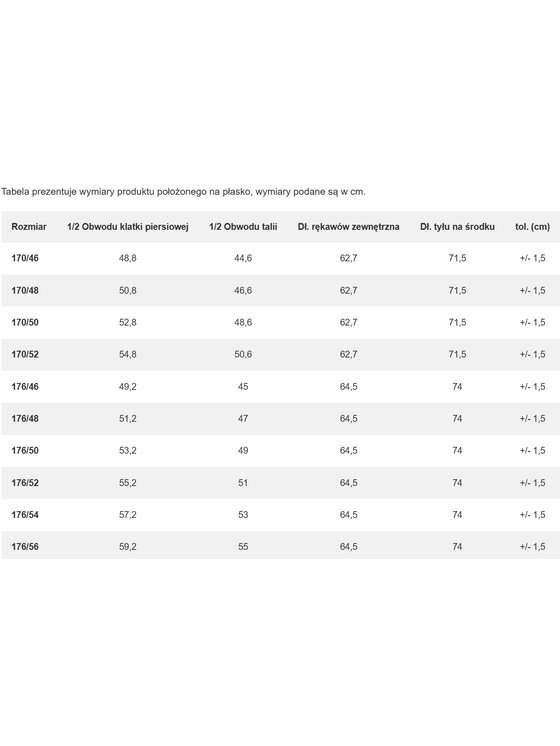 Tabela prezentuje wymiary produktu położonego na płasko, wymiary podane są w cm.

| Rozmiar | 1/2 Obwodu klatki piersiowej | 1/2 Obwodu talii | Dł. rękawów zewnętrzna | Dł. tyłu na środku | tol. (cm) |
|---|---|---|---|---|---|
| 170/46 | 48,8 | 44,6 | 62,7 | 71,5 | +/- 1,5 |
| 170/48 | 50,8 | 46,6 | 62,7 | 71,5 | +/- 1,5 |
| 170/50 | 52,8 | 48,6 | 62,7 | 71,5 | +/- 1,5 |
| 170/52 | 54,8 | 50,6 | 62,7 | 71,5 | +/- 1,5 |
| 176/46 | 49,2 | 45 | 64,5 | 74 | +/- 1,5 |
| 176/48 | 51,2 | 47 | 64,5 | 74 | +/- 1,5 |
| 176/50 | 53,2 | 49 | 64,5 | 74 | +/- 1,5 |
| 176/52 | 55,2 | 51 | 64,5 | 74 | +/- 1,5 |
| 176/54 | 57,2 | 53 | 64,5 | 74 | +/- 1,5 |
| 176/56 | 59,2 | 55 | 64,5 | 74 | +/- 1,5 |